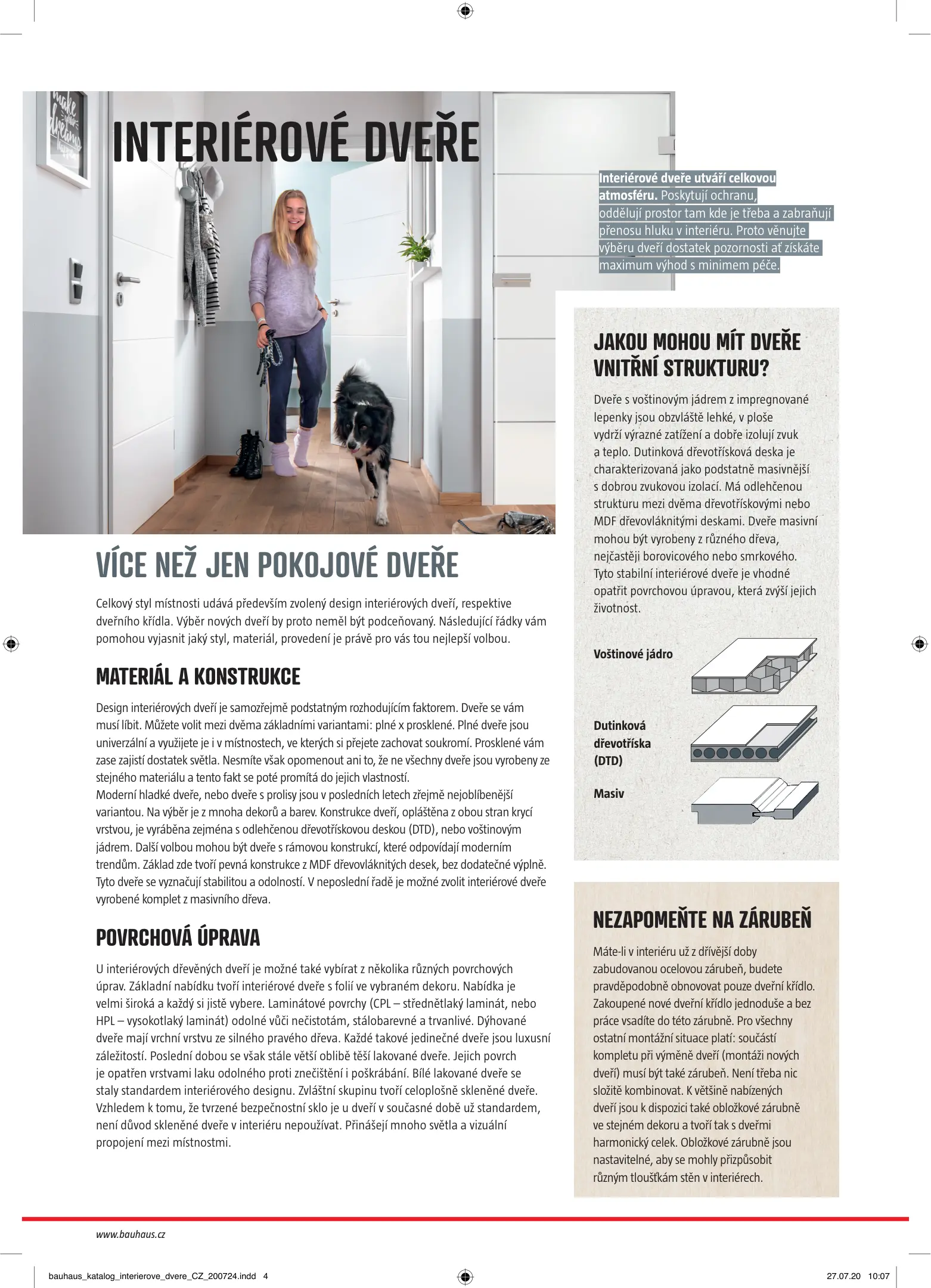 INTERIÉROVÉ DVEŘE

Interiérové dveře utváří celkovou atmosféru. Poskytují ochranu, oddělují prostor tam kde je třeba a zabraňují přenosu hluku v interiéru. Proto věnujte výběru dveří dostatek pozornosti ať získáte maximum výhod s minimem péče.

VÍCE NEŽ JEN POKOJOVÉ DVEŘE

Celkový styl místnosti udává především zvolený design interiérových dveří, respektive dveřního křídla. Výběr nových dveří by proto neměl být podceňovaný. Následující řádky vám pomohou vyjasnit jaký styl, materiál, provedení je právě pro vás tou nejlepší volbou.

MATERIÁL A KONSTRUKCE

Design interiérových dveří je samozřejmě podstatným rozhodujícím faktorem. Dveře se vám musí líbit. Můžete volit mezi dvěma základními variantami: plné x prosklené. Plné dveře jsou univerzální a využijete je i v místnostech, ve kterých si přejete zachovat soukromí. Prosklené vám zase zajistí dostatek světla. Nesmíte však opomenout ani to, že ne všechny dveře jsou vyrobeny ze stejného materiálu a tento fakt se poté promítá do jejich vlastností.
Moderní hladké dveře, nebo dveře s prolisy jsou v posledních letech zřejmě nejoblíbenější variantou. Na výběr je z mnoha dekorů a barev. Konstrukce dveří, opláštěna z obou stran krycí vrstvou, je vyráběna zejména s odlehčenou dřevotřískovou deskou (DTD), nebo voštinovým jádrem. Další volbou mohou být dveře s rámovou konstrukcí, které odpovídají moderním trendům. Základ zde tvoří pevná konstrukce z MDF dřevovláknitých desek, bez dodatečné výplně. Tyto dveře se vyznačují stabilitou a odolností. V neposlední řadě je možné zvolit interiérové dveře vyrobené komplet z masivního dřeva.

POVRCHOVÁ ÚPRAVA

U interiérových dřevěných dveří je možné také vybírat z několika různých povrchových úprav. Základní nabídku tvoří interiérové dveře s folií ve vybraném dekoru. Nabídka je velmi široká a každý si jistě vybere. Laminátové povrchy (CPL – střednětlaký laminát, nebo HPL – vysokotlaký laminát) odolné vůči nečistotám, stálobarevné a trvanlivé. Dýhované dveře mají vrchní vrstvu ze silného pravého dřeva. Každé takové jedinečné dveře jsou luxusní záležitostí. Poslední dobou se však stále větší oblibě těší lakované dveře. Jejich povrch je opatřen vrstvami laku odolného proti znečištění i poškrábání. Bílé lakované dveře se staly standardem interiérového designu. Zvláštní skupinu tvoří celoplošně skleněné dveře. Vzhledem k tomu, že tvrzené bezpečnostní sklo je u dveří v současné době už standardem, není důvod skleněné dveře v interiéru nepoužívat. Přinášejí mnoho světla a vizuální propojení mezi místnostmi.

JAKOU MOHOU MÍT DVEŘE VNITŘNÍ STRUKTURU?

Dveře s voštinovým jádrem z impregnované lepenky jsou obzvláště lehké, v ploše vydrží výrazné zatížení a dobře izolují zvuk a teplo. Dutinková dřevotřísková deska je charakterizovaná jako podstatně masivnější s dobrou zvukovou izolací. Má odlehčenou strukturu mezi dvěma dřevotřískovými nebo MDF dřevovláknitými deskami. Dveře masivní mohou být vyrobeny z různého dřeva, nejčastěji borovicového nebo smrkového. Tyto stabilní interiérové dveře je vhodné opatřit povrchovou úpravou, která zvýší jejich životnost.

Voštinové jádro

Dutinková dřevotříska (DTD)

Masiv

NEZAPOMEŇTE NA ZÁRUBEŇ

Máte-li v interiéru už z dřívější doby zabudovanou ocelovou zárubeň, budete pravděpodobně obnovovat pouze dveřní křídlo. Zakoupené nové dveřní křídlo jednoduše a bez práce vsadíte do této zárubně. Pro všechny ostatní montážní situace platí: součástí kompletu při výměně dveří (montáži nových dveří) musí být také zárubeň. Není třeba nic složitě kombinovat. K většině nabízených dveří jsou k dispozici také obložkové zárubně ve stejném dekoru a tvoří tak s dveřmi harmonický celek. Obložkové zárubně jsou nastavitelné, aby se mohly přizpůsobit různým tloušťkám stěn v interiérech.

www.bauhaus.cz

bauhaus_katalog_interierove_dvere_CZ_200724.indd 4

27.07.20 10:07